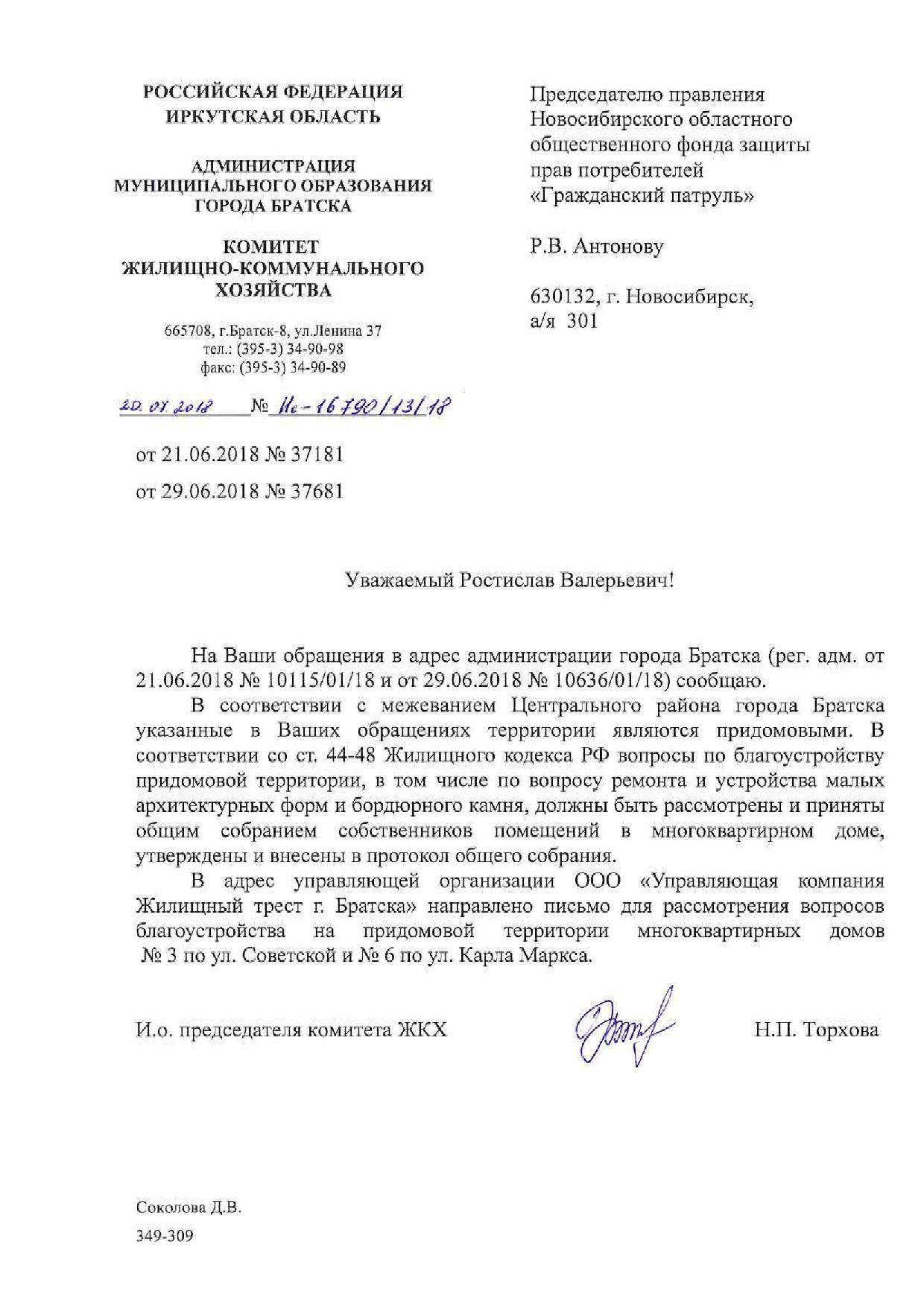 РОССИЙСКАЯ ФЕДЕРАЦИЯ
ИРКУТСКАЯ ОБЛАСТЬ

АДМИНИСТРАЦИЯ
МУНИЦИПАЛЬНОГО ОБРАЗОВАНИЯ
ГОРОДА БРАТСКА

КОМИТЕТ
ЖИЛИЩНО-КОММУНАЛЬНОГО
ХОЗЯЙСТВА

665708, г.Братск-8, ул.Ленина 37
тел.: (395-3) 34-90-98
факс: (395-3) 34-90-89

20.07.2018 № Ис-16790/13/18

от 21.06.2018 № 37181
от 29.06.2018 № 37681

Председателю правления
Новосибирского областного
общественного фонда защиты
прав потребителей
«Гражданский патруль»

Р.В. Антонову

630132, г. Новосибирск,
а/я 301

Уважаемый Ростислав Валерьевич!

На Ваши обращения в адрес администрации города Братска (рег. адм. от 21.06.2018 № 10115/01/18 и от 29.06.2018 № 10636/01/18) сообщаю.

В соответствии с межеванием Центрального района города Братска указанные в Ваших обращениях территории являются придомовыми. В соответствии со ст. 44-48 Жилищного кодекса РФ вопросы по благоустройству придомовой территории, в том числе по вопросу ремонта и устройства малых архитектурных форм и бордюрного камня, должны быть рассмотрены и приняты общим собранием собственников помещений в многоквартирном доме, утверждены и внесены в протокол общего собрания.

В адрес управляющей организации ООО «Управляющая компания Жилищный трест г. Братска» направлено письмо для рассмотрения вопросов благоустройства на придомовой территории многоквартирных домов № 3 по ул. Советской и № 6 по ул. Карла Маркса.

И.о. председателя комитета ЖКХ Н.П. Торхова

Соколова Д.В.
349-309